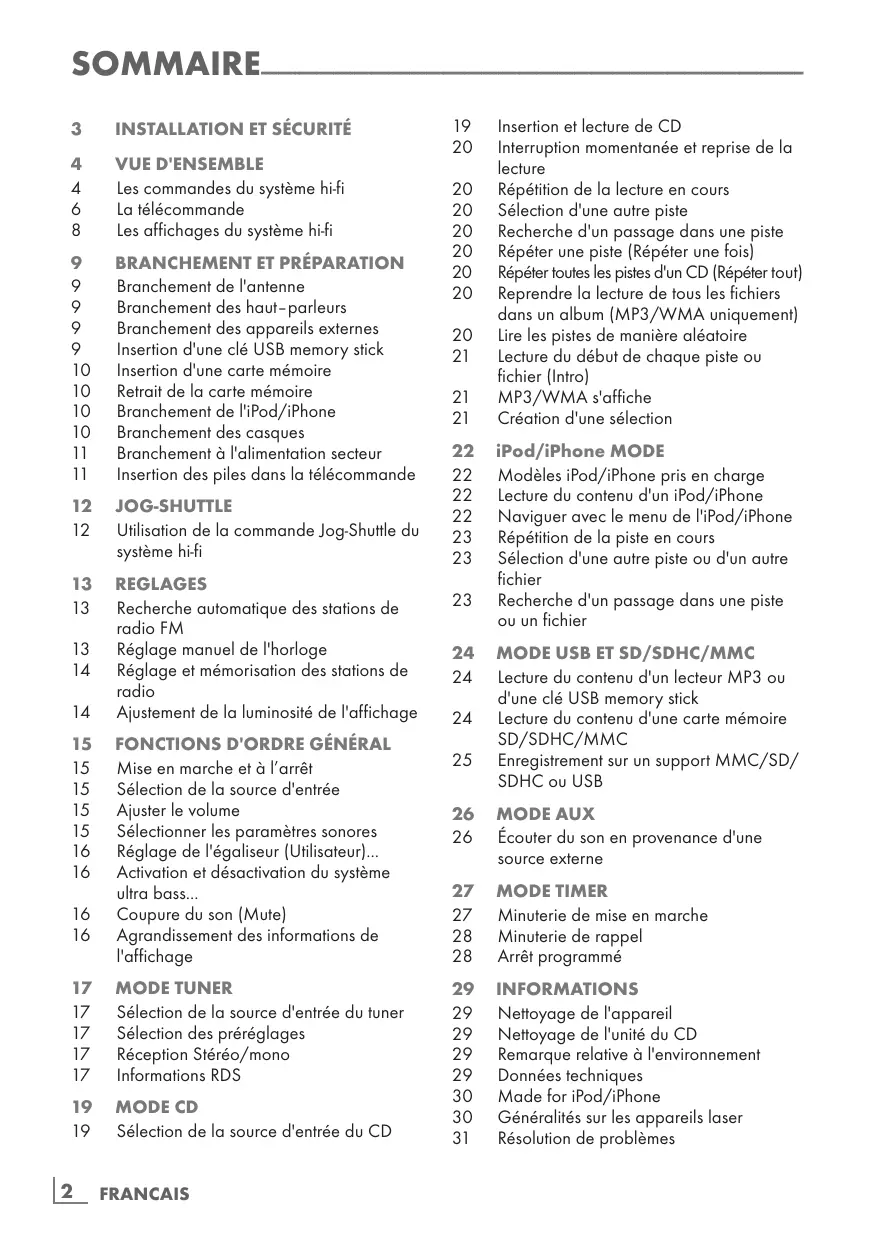 SOMMAIRE

3 INSTALLATION ET SÉCURITÉ

4 VUE D'ENSEMBLE
4 Les commandes du système hi-fi
6 La télécommande
8 Les affichages du système hi-fi

9 BRANCHEMENT ET PRÉPARATION
9 Branchement de l'antenne
9 Branchement des haut–parleurs
9 Branchement des appareils externes
9 Insertion d'une clé USB memory stick
10 Insertion d'une carte mémoire
10 Retrait de la carte mémoire
10 Branchement de l'iPod/iPhone
10 Branchement des casques
11 Branchement à l'alimentation secteur
11 Insertion des piles dans la télécommande

12 JOG-SHUTTLE
12 Utilisation de la commande Jog-Shuttle du système hi-fi

13 REGLAGES
13 Recherche automatique des stations de radio FM
13 Réglage manuel de l'horloge
14 Réglage et mémorisation des stations de radio
14 Ajustement de la luminosité de l'affichage

15 FONCTIONS D'ORDRE GÉNÉRAL
15 Mise en marche et à l'arrêt
15 Sélection de la source d'entrée
15 Ajuster le volume
15 Sélectionner les paramètres sonores
16 Réglage de l'égaliseur (Utilisateur)...
16 Activation et désactivation du système ultra bass...
16 Coupure du son (Mute)
16 Agrandissement des informations de l'affichage

17 MODE TUNER
17 Sélection de la source d'entrée du tuner
17 Sélection des préréglages
17 Réception Stéréo/mono
17 Informations RDS

19 MODE CD
19 Sélection de la source d'entrée du CD
19 Insertion et lecture de CD
20 Interruption momentanée et reprise de la lecture
20 Répétition de la lecture en cours
20 Sélection d'une autre piste
20 Recherche d'un passage dans une piste
20 Répéter une piste (Répéter une fois)
20 Répéter toutes les pistes d'un CD (Répéter tout)
20 Reprendre la lecture de tous les fichiers dans un album (MP3/WMA uniquement)
20 Lire les pistes de manière aléatoire
21 Lecture du début de chaque piste ou fichier (Intro)
21 MP3/WMA s'affiche
21 Création d'une sélection

22 iPod/iPhone MODE
22 Modèles iPod/iPhone pris en charge
22 Lecture du contenu d'un iPod/iPhone
22 Naviguer avec le menu de l'iPod/iPhone
23 Répétition de la piste en cours
23 Sélection d'une autre piste ou d'un autre fichier
23 Recherche d'un passage dans une piste ou un fichier

24 MODE USB ET SD/SDHC/MMC
24 Lecture du contenu d'un lecteur MP3 ou d'une clé USB memory stick
24 Lecture du contenu d'une carte mémoire SD/SDHC/MMC
25 Enregistrement sur un support MMC/SD/SDHC ou USB

26 MODE AUX
26 Écouter du son en provenance d'une source externe

27 MODE TIMER
27 Minuterie de mise en marche
28 Minuterie de rappel
28 Arrêt programmé

29 INFORMATIONS
29 Nettoyage de l'appareil
29 Nettoyage de l'unité du CD
29 Remarque relative à l'environnement
29 Données techniques
30 Made for iPod/iPhone
30 Généralités sur les appareils laser
31 Résolution de problèmes

2 FRANCAIS